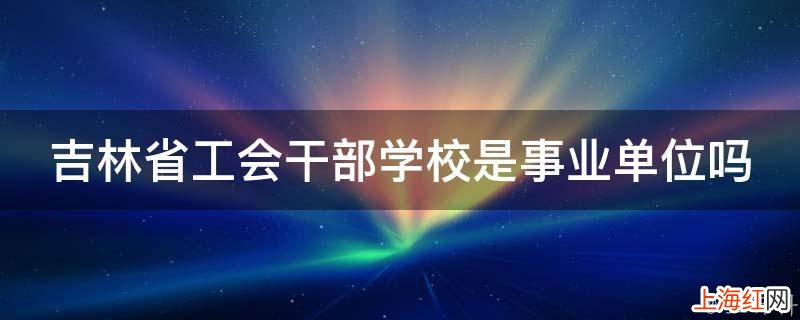 吉林省工会干部学校是事业单位吗

上海红网